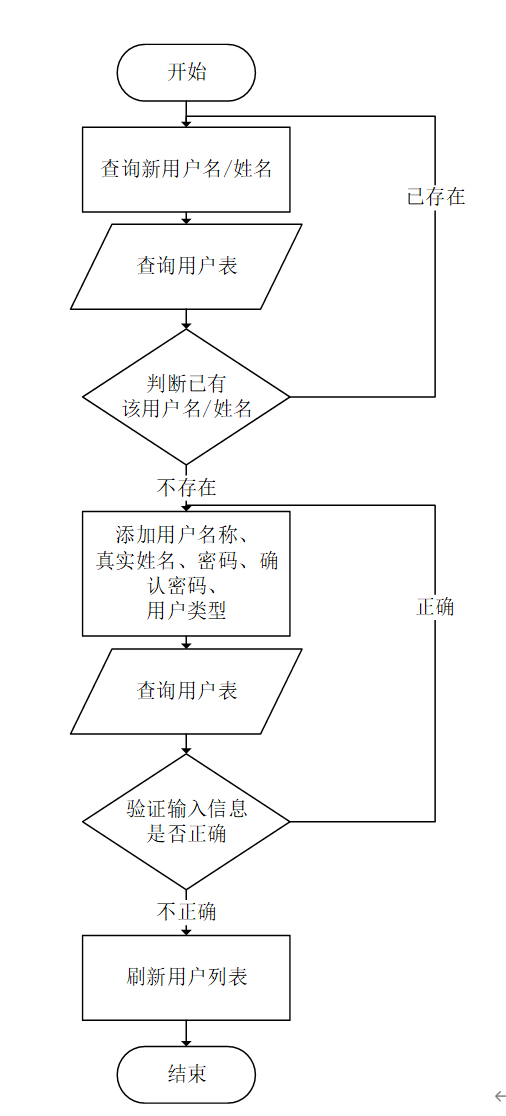 开始

查询新用户名/姓名

已存在

查询用户表

判断已有该用户名/姓名

不存在

添加用户名称、真实姓名、密码、确认密码、用户类型

正确

查询用户表

验证输入信息是否正确

不正确

刷新用户列表

结束